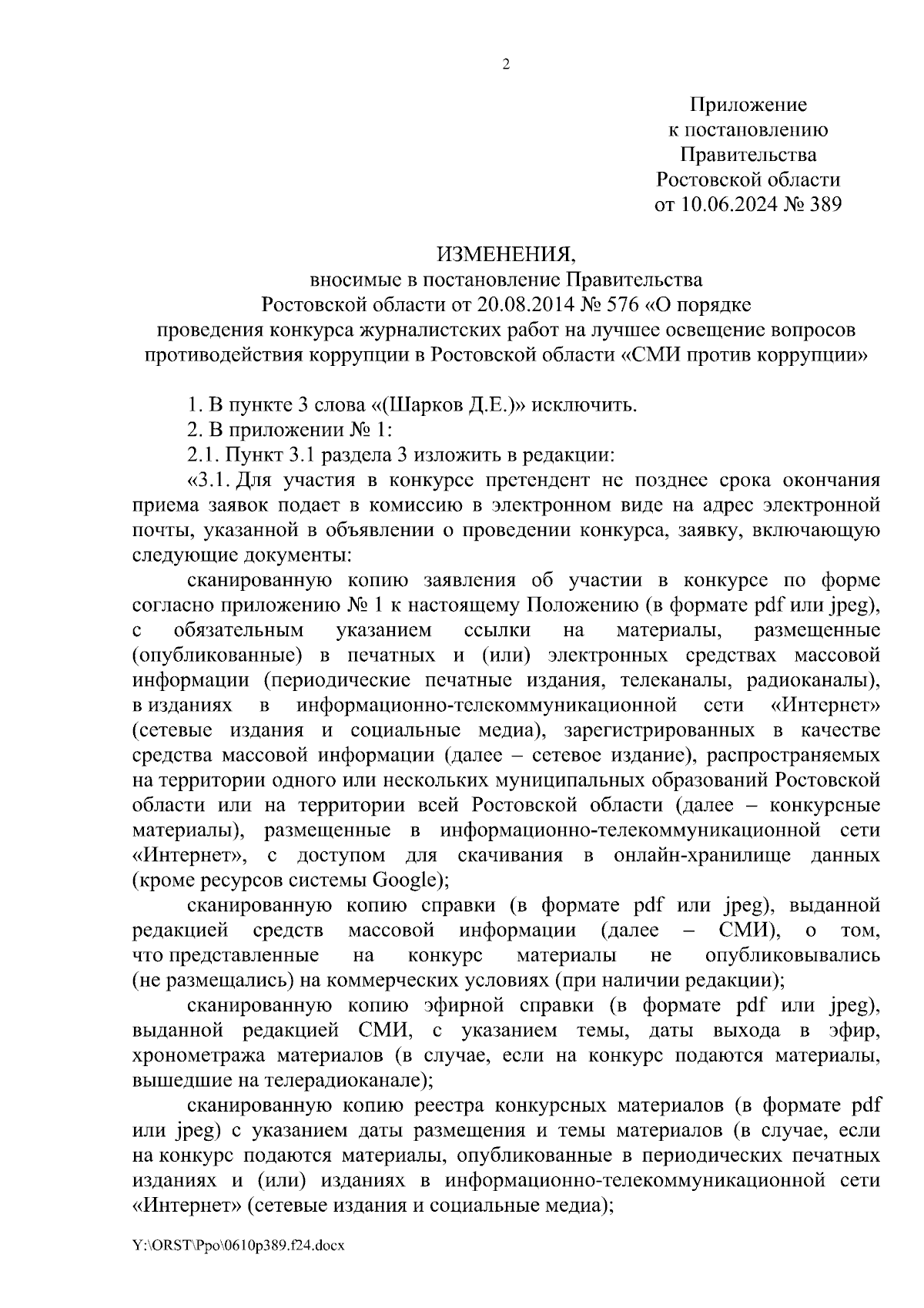 2

Приложение
к постановлению
Правительства
Ростовской области
от 10.06.2024 № 389

ИЗМЕНЕНИЯ,
вносимые в постановление Правительства
Ростовской области от 20.08.2014 № 576 «О порядке
проведения конкурса журналистских работ на лучшее освещение вопросов противодействия коррупции в Ростовской области «СМИ против коррупции»

1. В пункте 3 слова «(Шарков Д.Е.)» исключить.

2. В приложении № 1:

2.1. Пункт 3.1 раздела 3 изложить в редакции:

«3.1. Для участия в конкурсе претендент не позднее срока окончания приема заявок подает в комиссию в электронном виде на адрес электронной почты, указанной в объявлении о проведении конкурса, заявку, включающую следующие документы:

сканированную копию заявления об участии в конкурсе по форме согласно приложению № 1 к настоящему Положению (в формате pdf или jpeg), с обязательным указанием ссылки на материалы, размещенные (опубликованные) в печатных и (или) электронных средствах массовой информации (периодические печатные издания, телеканалы, радиоканалы), в изданиях в информационно-телекоммуникационной сети «Интернет» (сетевые издания и социальные медиа), зарегистрированных в качестве средства массовой информации (далее – сетевое издание), распространяемых на территории одного или нескольких муниципальных образований Ростовской области или на территории всей Ростовской области (далее – конкурсные материалы), размещенные в информационно-телекоммуникационной сети «Интернет», с доступом для скачивания в онлайн-хранилище данных (кроме ресурсов системы Google);

сканированную копию справки (в формате pdf или jpeg), выданной редакцией средств массовой информации (далее – СМИ), о том, что представленные на конкурс материалы не опубликовывались (не размещались) на коммерческих условиях (при наличии редакции);

сканированную копию эфирной справки (в формате pdf или jpeg), выданной редакцией СМИ, с указанием темы, даты выхода в эфир, хронометража материалов (в случае, если на конкурс подаются материалы, вышедшие на телерадиоканале);

сканированную копию реестра конкурсных материалов (в формате pdf или jpeg) с указанием даты размещения и темы материалов (в случае, если на конкурс подаются материалы, опубликованные в периодических печатных изданиях и (или) изданиях в информационно-телекоммуникационной сети «Интернет» (сетевые издания и социальные медиа);

Y:\ORST\Ppo\0610p389.f24.docx